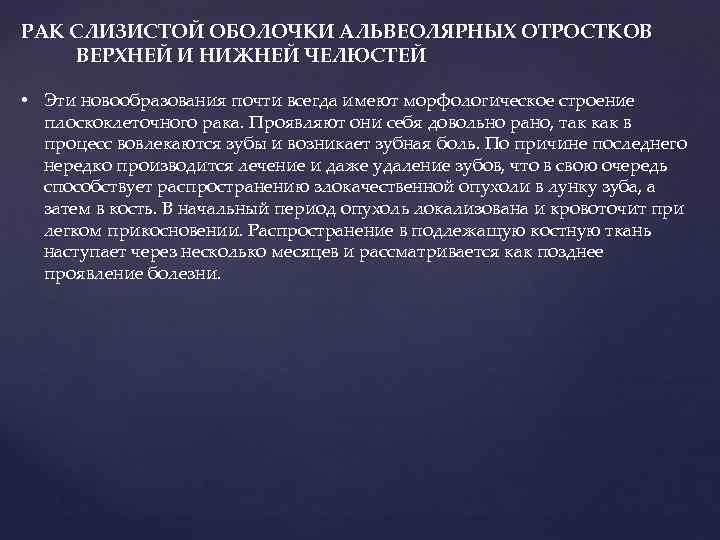 РАК СЛИЗИСТОЙ ОБОЛОЧКИ АЛЬВЕОЛЯРНЫХ ОТРОСТКОВ ВЕРХНЕЙ И НИЖНЕЙ ЧЕЛЮСТЕЙ

• Эти новообразования почти всегда имеют морфологическое строение плоскоклеточного рака. Проявляют они себя довольно рано, так как в процесс вовлекаются зубы и возникает зубная боль. По причине последнего нередко производится лечение и даже удаление зубов, что в свою очередь способствует распространению злокачественной опухоли в лунку зуба, а затем в кость. В начальный период опухоль локализована и кровоточит при легком прикосновении. Распространение в подлежащую костную ткань наступает через несколько месяцев и рассматривается как позднее проявление болезни.